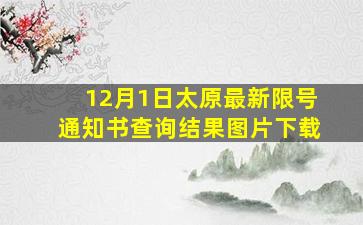 12月1日太原最新限号通知书查询结果图片下载